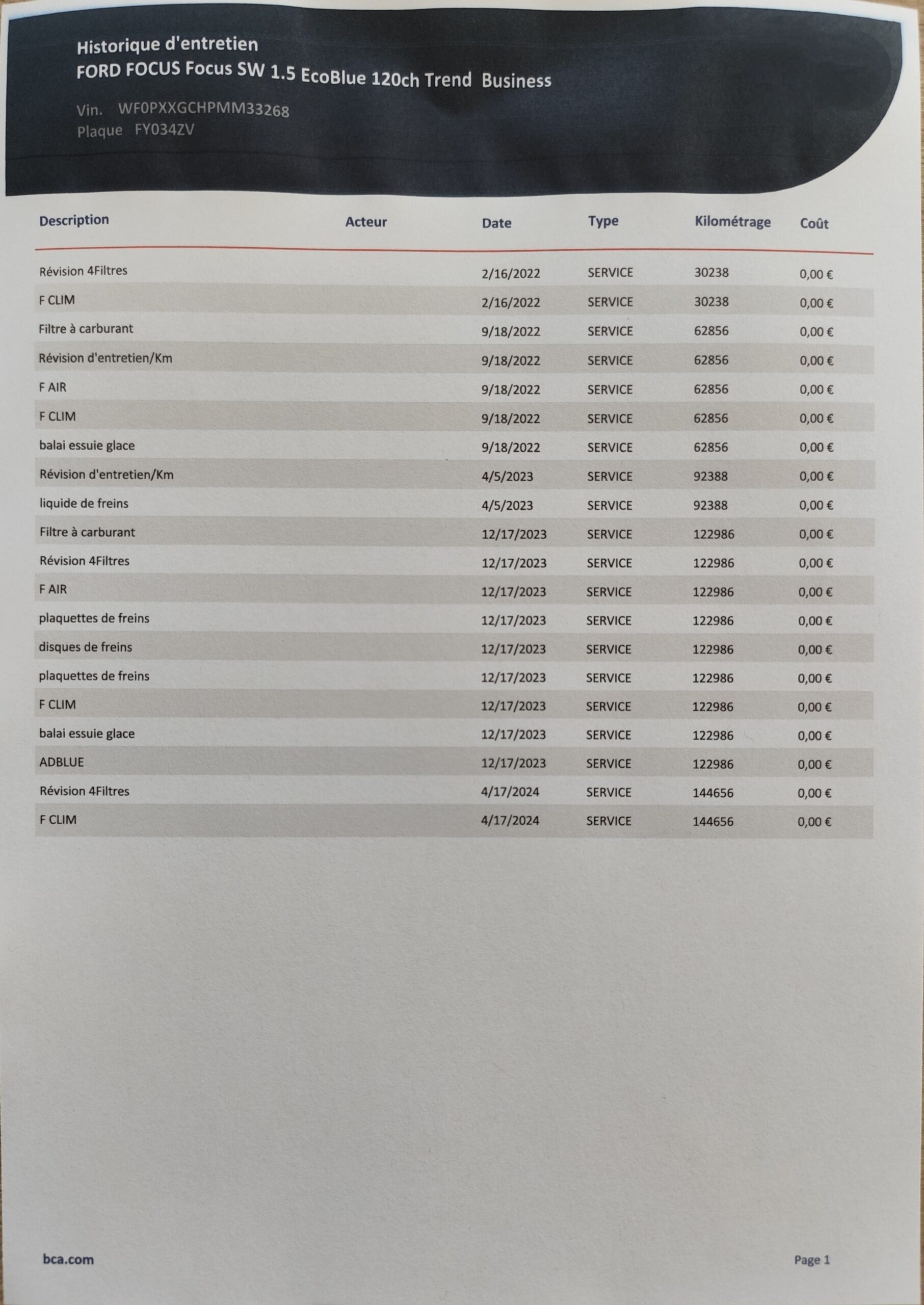 Historique d'entretien
FORD FOCUS Focus SW 1.5 EcoBlue 120ch Trend Business

Vin. WF0PXXGCHPMM33268
Plaque FY034ZV

| Description | Acteur | Date | Type | Kilométrage | Coût |
|---|---|---|---|---|---|
| Révision 4Filtres | | 2/16/2022 | SERVICE | 30238 | 0,00 € |
| F CLIM | | 2/16/2022 | SERVICE | 30238 | 0,00 € |
| Filtre à carburant | | 9/18/2022 | SERVICE | 62856 | 0,00 € |
| Révision d'entretien/Km | | 9/18/2022 | SERVICE | 62856 | 0,00 € |
| F AIR | | 9/18/2022 | SERVICE | 62856 | 0,00 € |
| F CLIM | | 9/18/2022 | SERVICE | 62856 | 0,00 € |
| balai essuie glace | | 9/18/2022 | SERVICE | 62856 | 0,00 € |
| Révision d'entretien/Km | | 4/5/2023 | SERVICE | 92388 | 0,00 € |
| liquide de freins | | 4/5/2023 | SERVICE | 92388 | 0,00 € |
| Filtre à carburant | | 12/17/2023 | SERVICE | 122986 | 0,00 € |
| Révision 4Filtres | | 12/17/2023 | SERVICE | 122986 | 0,00 € |
| F AIR | | 12/17/2023 | SERVICE | 122986 | 0,00 € |
| plaquettes de freins | | 12/17/2023 | SERVICE | 122986 | 0,00 € |
| disques de freins | | 12/17/2023 | SERVICE | 122986 | 0,00 € |
| plaquettes de freins | | 12/17/2023 | SERVICE | 122986 | 0,00 € |
| F CLIM | | 12/17/2023 | SERVICE | 122986 | 0,00 € |
| balai essuie glace | | 12/17/2023 | SERVICE | 122986 | 0,00 € |
| ADBLUE | | 12/17/2023 | SERVICE | 122986 | 0,00 € |
| Révision 4Filtres | | 4/17/2024 | SERVICE | 144656 | 0,00 € |
| F CLIM | | 4/17/2024 | SERVICE | 144656 | 0,00 € |

bca.com

Page 1